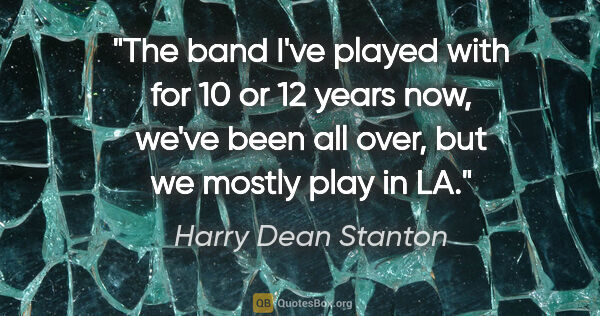 "The band I've played with for 10 or 12 years now, we've been all over, but we mostly play in LA."

Harry Dean Stanton

QB QuotesBox.org